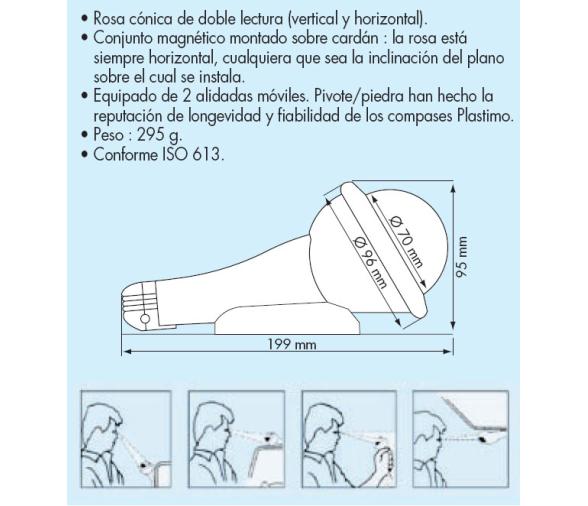 • Rosa cónica de doble lectura (vertical y horizontal).
• Conjunto magnético montado sobre cardán : la rosa está siempre horizontal, cualquiera que sea la inclinación del plano sobre el cual se instala.
• Equipado de 2 alidadas móviles. Pivote/piedra han hecho la reputación de longevidad y fiabilidad de los compases Plastimo.
• Peso : 295 g.
• Conforme ISO 613.

Ø 70 mm
Ø 96 mm
95 mm
199 mm